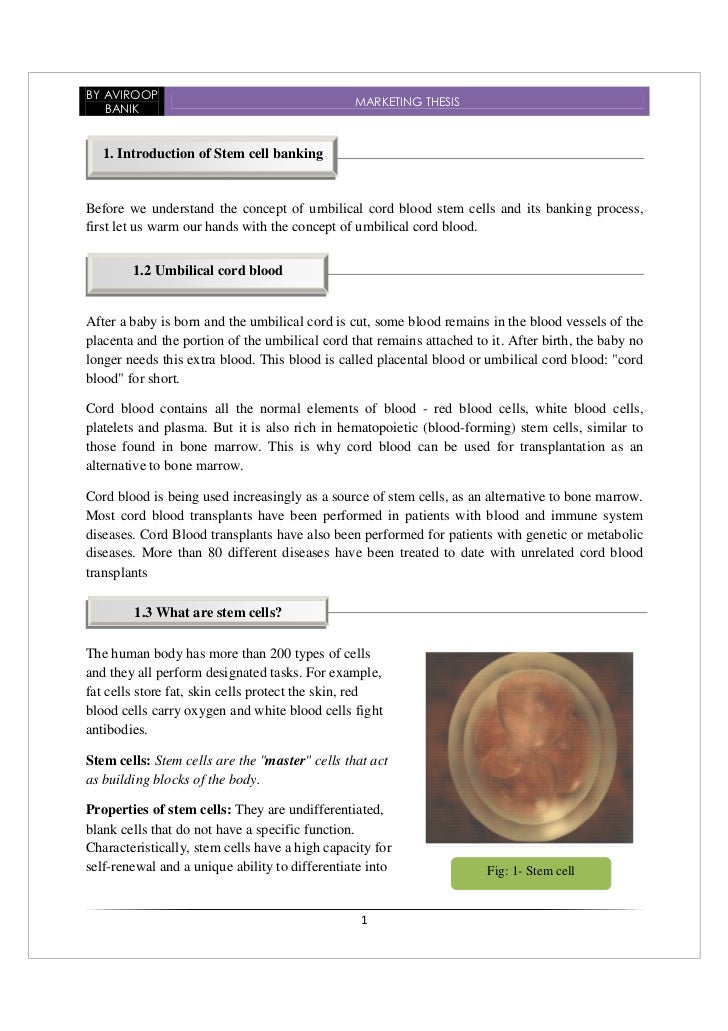 BY AVIROOP BANIK

MARKETING THESIS

1. Introduction of Stem cell banking

Before we understand the concept of umbilical cord blood stem cells and its banking process, first let us warm our hands with the concept of umbilical cord blood.

1.2 Umbilical cord blood

After a baby is born and the umbilical cord is cut, some blood remains in the blood vessels of the placenta and the portion of the umbilical cord that remains attached to it. After birth, the baby no longer needs this extra blood. This blood is called placental blood or umbilical cord blood: "cord blood" for short.

Cord blood contains all the normal elements of blood - red blood cells, white blood cells, platelets and plasma. But it is also rich in hematopoietic (blood-forming) stem cells, similar to those found in bone marrow. This is why cord blood can be used for transplantation as an alternative to bone marrow.

Cord blood is being used increasingly as a source of stem cells, as an alternative to bone marrow. Most cord blood transplants have been performed in patients with blood and immune system diseases. Cord Blood transplants have also been performed for patients with genetic or metabolic diseases. More than 80 different diseases have been treated to date with unrelated cord blood transplants

1.3 What are stem cells?

The human body has more than 200 types of cells and they all perform designated tasks. For example, fat cells store fat, skin cells protect the skin, red blood cells carry oxygen and white blood cells fight antibodies.

Stem cells: Stem cells are the "master" cells that act as building blocks of the body.

Properties of stem cells: They are undifferentiated, blank cells that do not have a specific function. Characteristically, stem cells have a high capacity for self-renewal and a unique ability to differentiate into

Fig: 1- Stem cell

1